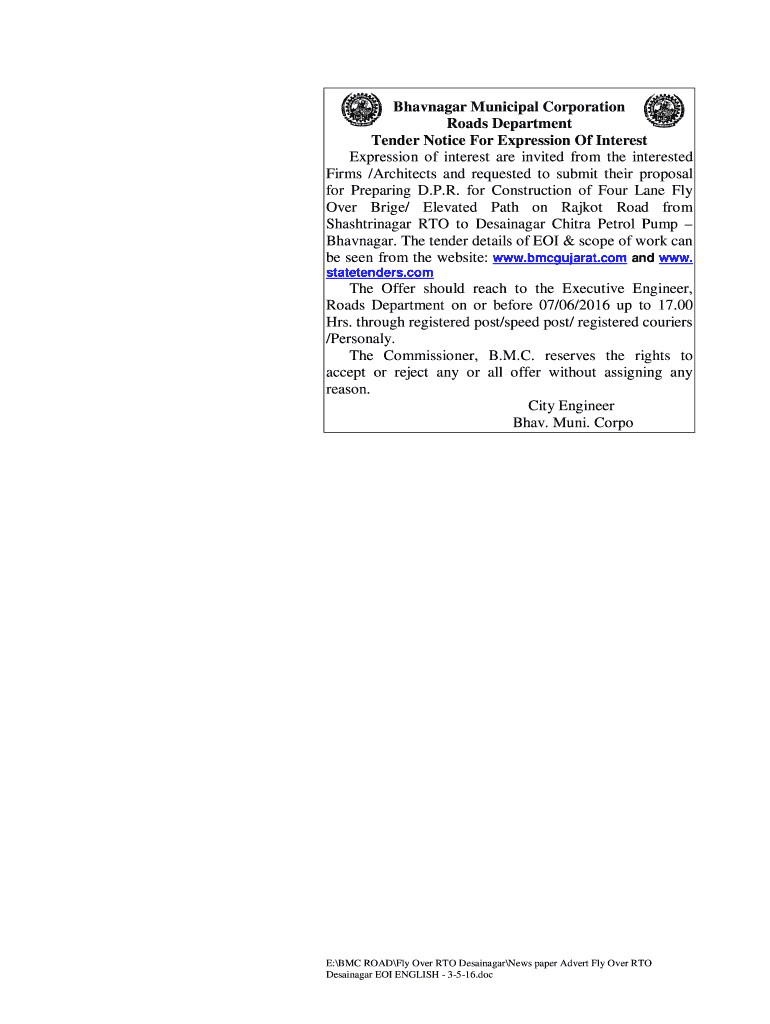 Bhavnagar Municipal Corporation
Roads Department
Tender Notice For Expression Of Interest

Expression of interest are invited from the interested Firms /Architects and requested to submit their proposal for Preparing D.P.R. for Construction of Four Lane Fly Over Brige/ Elevated Path on Rajkot Road from Shashtrinagar RTO to Desainagar Chitra Petrol Pump – Bhavnagar. The tender details of EOI & scope of work can be seen from the website: www.bmcgujarat.com and www.statetenders.com

The Offer should reach to the Executive Engineer, Roads Department on or before 07/06/2016 up to 17.00 Hrs. through registered post/speed post/ registered couriers /Personaly.

The Commissioner, B.M.C. reserves the rights to accept or reject any or all offer without assigning any reason.

City Engineer
Bhav. Muni. Corpo

E:\BMC ROAD\Fly Over RTO Desainagar\News paper Advert Fly Over RTO Desainagar EOI ENGLISH - 3-5-16.doc